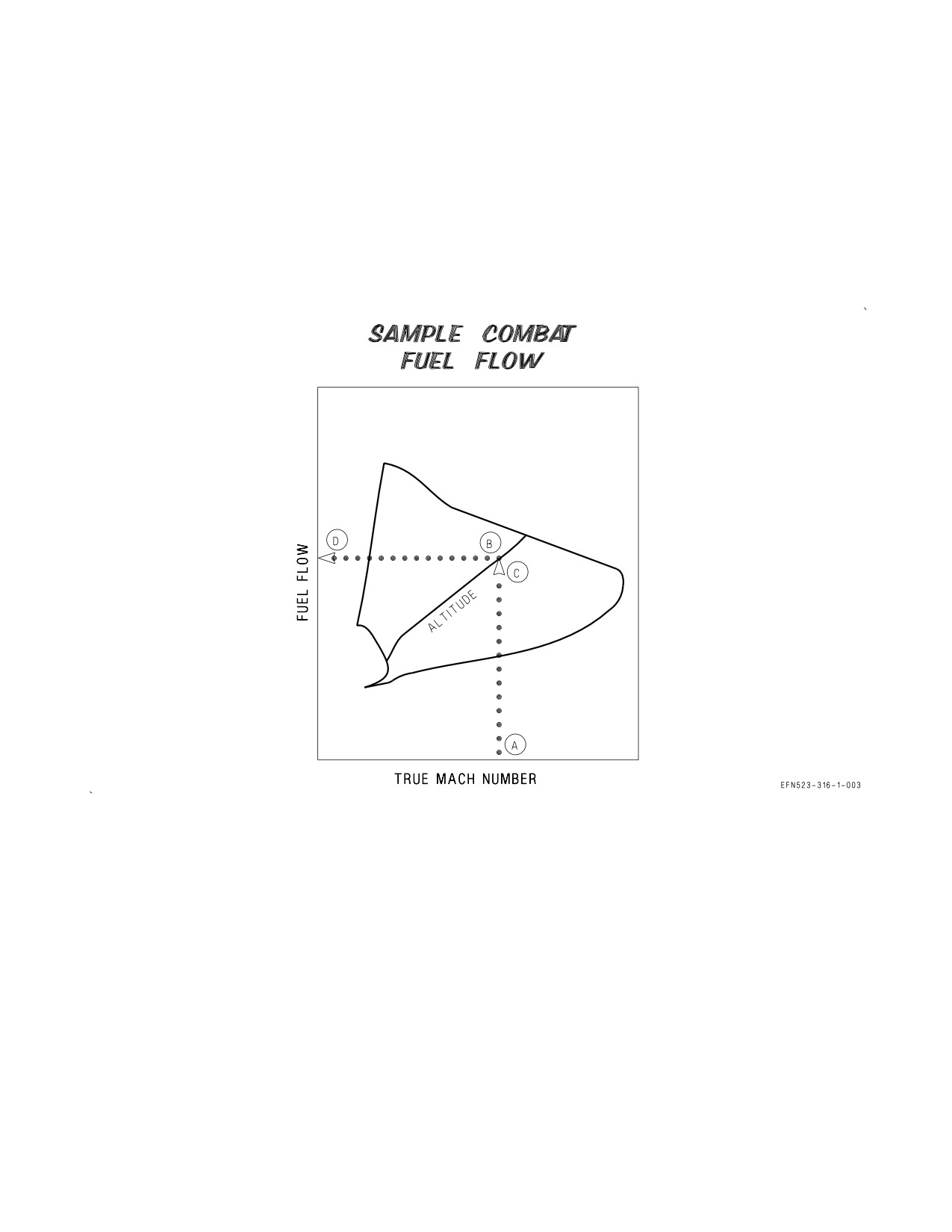 SAMPLE COMBAT
FUEL FLOW

FUEL FLOW

D

B

C

ALTITUDE

A

TRUE MACH NUMBER

EFN523-316-1-003